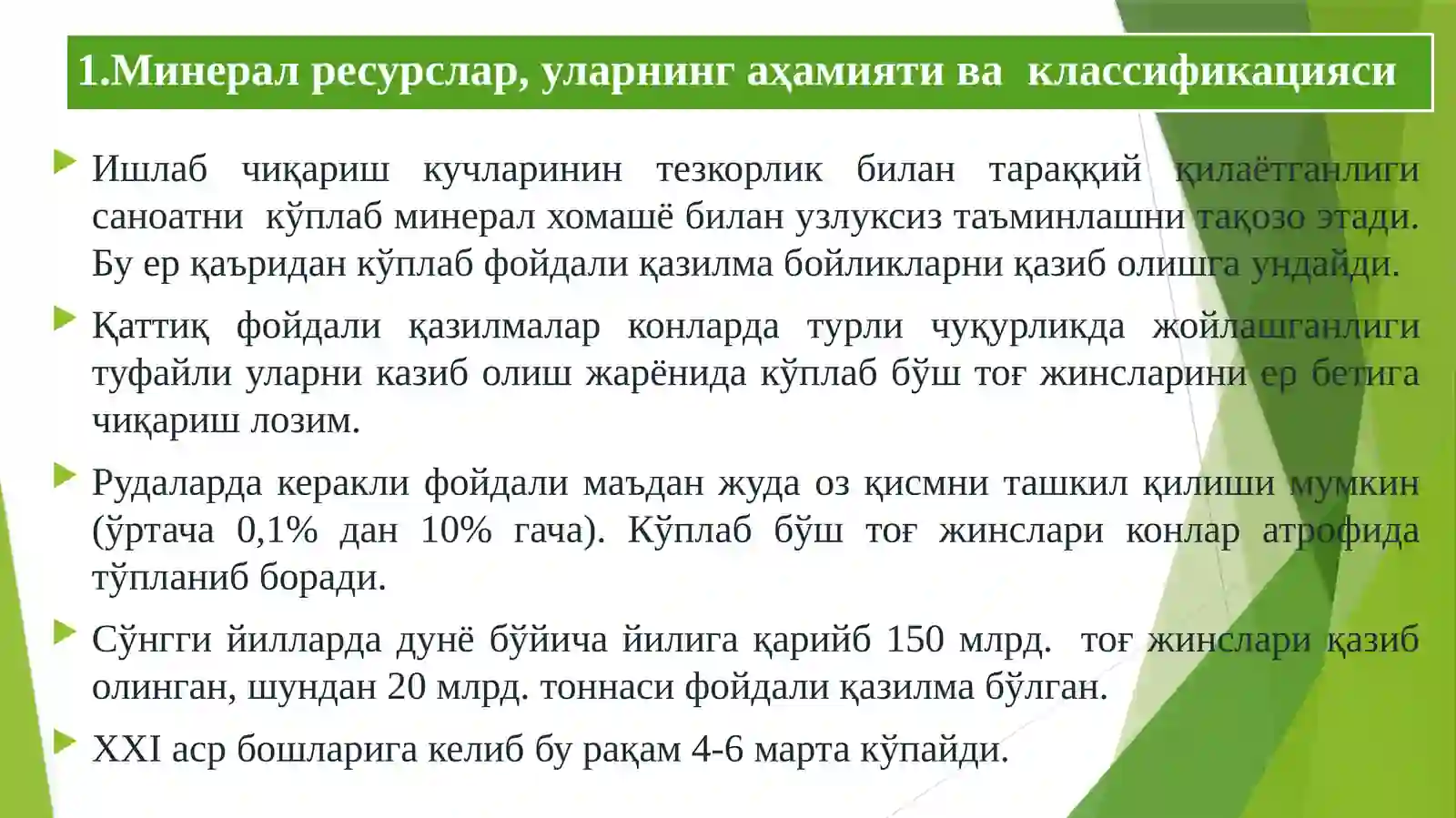 1.Минерал ресурслар, уларнинг аҳамияти ва классификацияси

Ишлаб чиқариш кучларинин тезкорлик билан тараққий қилаётганлиги саноатни кўплаб минерал хомашё билан узлуксиз таъминлашни тақозо этади. Бу ер қаъридан кўплаб фойдали қазилма бойликларни қазиб олишга ундайди.

Қаттиқ фойдали қазилмалар конларда турли чуқурликда жойлашганлиги туфайли уларни казиб олиш жарёнида кўплаб бўш тоғ жинсларини ер бетига чиқариш лозим.

Рудаларда керакли фойдали маъдан жуда оз қисмни ташкил қилиши мумкин (ўртача 0,1% дан 10% гача). Кўплаб бўш тоғ жинслари конлар атрофида тўпланиб боради.

Сўнгги йилларда дунё бўйича йилига қарийб 150 млрд. тоғ жинслари қазиб олинган, шундан 20 млрд. тоннаси фойдали қазилма бўлган.

XXI аср бошларига келиб бу рақам 4-6 марта кўпайди.